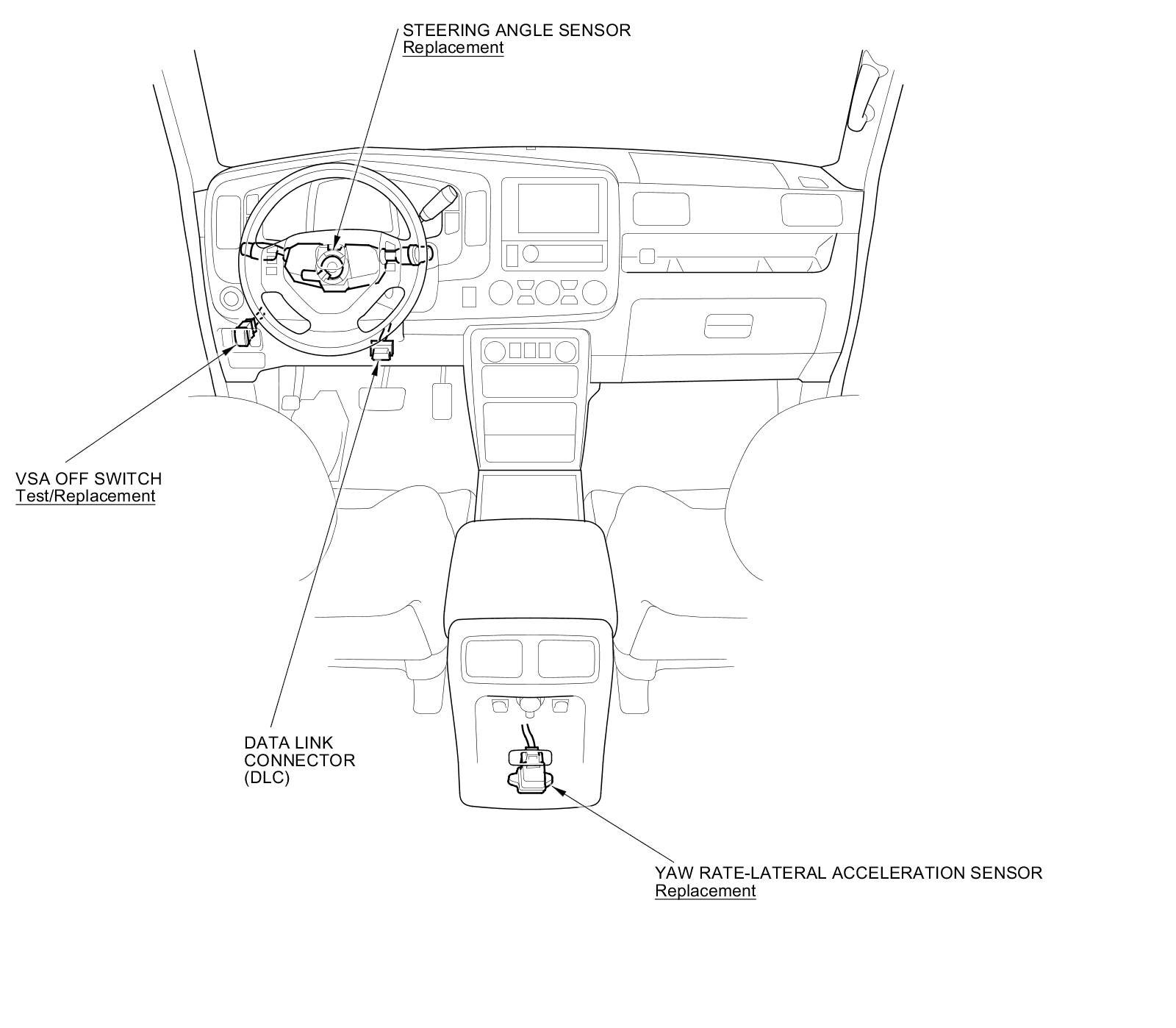 STEERING ANGLE SENSOR
Replacement

VSA OFF SWITCH
Test/Replacement

DATA LINK
CONNECTOR
(DLC)

YAW RATE-LATERAL ACCELERATION SENSOR
Replacement